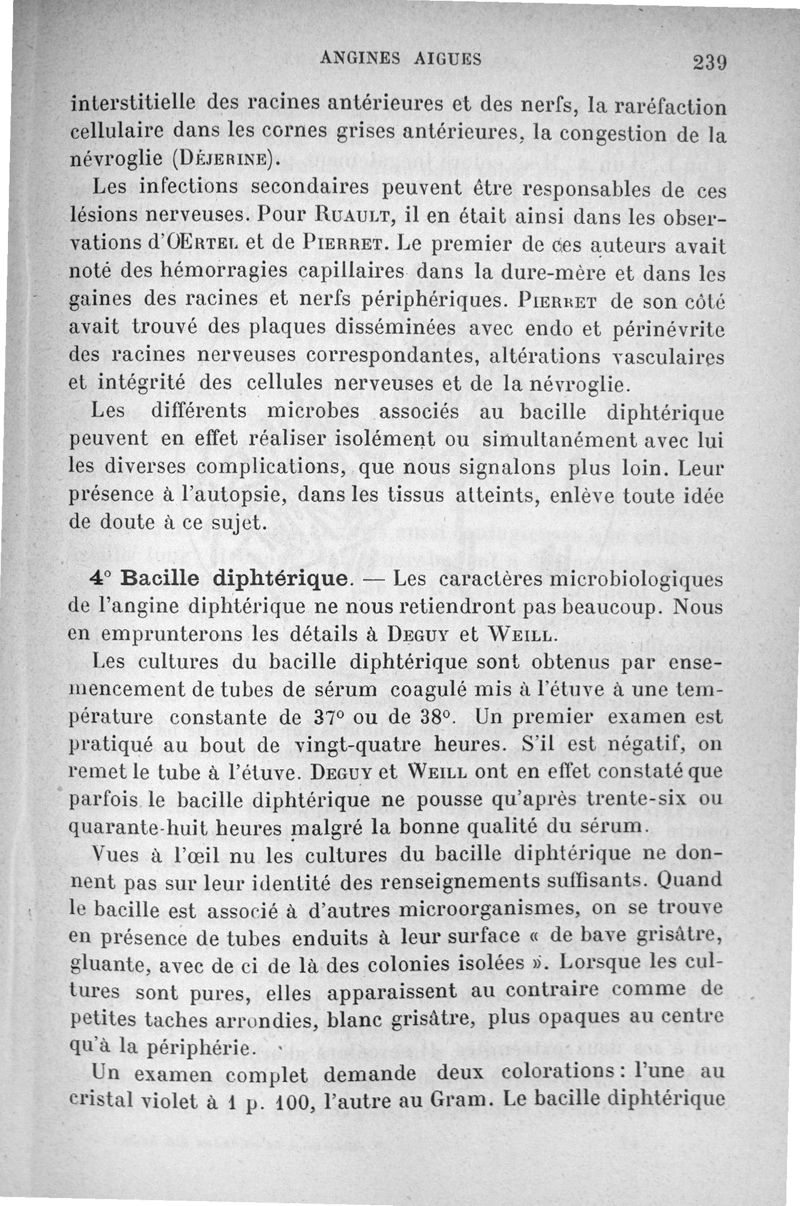 ANGINES AIGUES 239

interstitielle des racines antérieures et des nerfs, la raréfaction cellulaire dans les cornes grises antérieures, la congestion de la névroglie (Déjerine).

Les infections secondaires peuvent être responsables de ces lésions nerveuses. Pour Ruault, il en était ainsi dans les observations d'Œrtel et de Pierret. Le premier de ces auteurs avait noté des hémorragies capillaires dans la dure-mère et dans les gaines des racines et nerfs périphériques. Pierret de son côté avait trouvé des plaques disséminées avec endo et périnévrite des racines nerveuses correspondantes, altérations vasculaires et intégrité des cellules nerveuses et de la névroglie.

Les différents microbes associés au bacille diphtérique peuvent en effet réaliser isolément ou simultanément avec lui les diverses complications, que nous signalons plus loin. Leur présence à l'autopsie, dans les tissus atteints, enlève toute idée de doute à ce sujet.

4° Bacille diphtérique. — Les caractères microbiologiques de l'angine diphtérique ne nous retiendront pas beaucoup. Nous en emprunterons les détails à Deguy et Weill.

Les cultures du bacille diphtérique sont obtenus par ensemencement de tubes de sérum coagulé mis à l'étuve à une température constante de 37° ou de 38°. Un premier examen est pratiqué au bout de vingt-quatre heures. S'il est négatif, on remet le tube à l'étuve. Deguy et Weill ont en effet constaté que parfois le bacille diphtérique ne pousse qu'après trente-six ou quarante-huit heures malgré la bonne qualité du sérum.

Vues à l'œil nu les cultures du bacille diphtérique ne donnent pas sur leur identité des renseignements suffisants. Quand le bacille est associé à d'autres microorganismes, on se trouve en présence de tubes enduits à leur surface « de bave grisâtre, gluante, avec de ci de là des colonies isolées ». Lorsque les cultures sont pures, elles apparaissent au contraire comme de petites taches arrondies, blanc grisâtre, plus opaques au centre qu'à la périphérie.

Un examen complet demande deux colorations : l'une au cristal violet à 1 p. 100, l'autre au Gram. Le bacille diphtérique